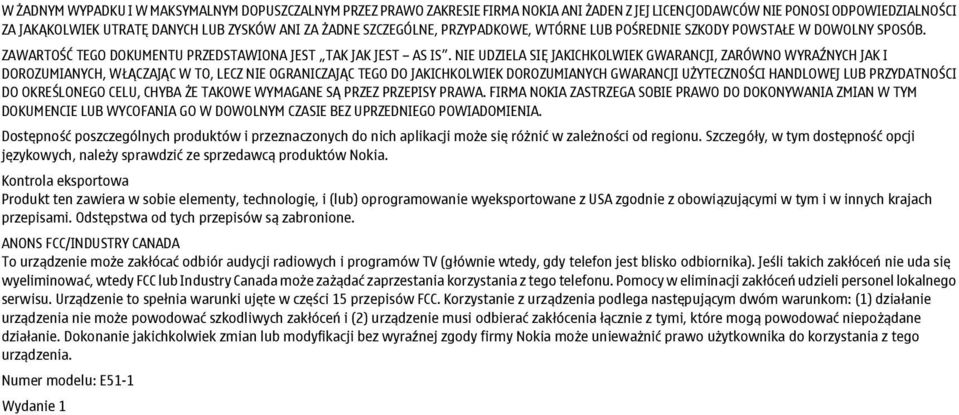 W ŻADNYM WYPADKU I W MAKSYMALNYM DOPUSZCZALNYM PRZEZ PRAWO ZAKRESIE FIRMA NOKIA ANI ŻADEN Z JEJ LICENCJODAWCÓW NIE PONOSI ODPOWIEDZIALNOŚCI ZA JAKĄKOLWIEK UTRATĘ DANYCH LUB ZYSKÓW ANI ZA ŻADNE SZCZEGÓLNE, PRZYPADKOWE, WTÓRNE LUB POŚREDNIE SZKODY POWSTAŁE W DOWOLNY SPOSÓB.

ZAWARTOŚĆ TEGO DOKUMENTU PRZEDSTAWIONA JEST „TAK JAK JEST – AS IS". NIE UDZIELA SIĘ JAKICHKOLWIEK GWARANCJI, ZARÓWNO WYRAŹNYCH JAK I DOROZUMIANYCH, WŁĄCZAJĄC W TO, LECZ NIE OGRANICZAJĄC TEGO DO JAKICHKOLWIEK DOROZUMIANYCH GWARANCJI UŻYTECZNOŚCI HANDLOWEJ LUB PRZYDATNOŚCI DO OKREŚLONEGO CELU, CHYBA ŻE TAKOWE WYMAGANE SĄ PRZEZ PRZEPISY PRAWA. FIRMA NOKIA ZASTRZEGA SOBIE PRAWO DO DOKONYWANIA ZMIAN W TYM DOKUMENCIE LUB WYCOFANIA GO W DOWOLNYM CZASIE BEZ UPRZEDNIEGO POWIADOMIENIA.

Dostępność poszczególnych produktów i przeznaczonych do nich aplikacji może się różnić w zależności od regionu. Szczegóły, w tym dostępność opcji językowych, należy sprawdzić ze sprzedawcą produktów Nokia.

Kontrola eksportowa
Produkt ten zawiera w sobie elementy, technologię, i (lub) oprogramowanie wyeksportowane z USA zgodnie z obowiązującymi w tym i w innych krajach przepisami. Odstępstwa od tych przepisów są zabronione.

ANONS FCC/INDUSTRY CANADA
To urządzenie może zakłócać odbiór audycji radiowych i programów TV (głównie wtedy, gdy telefon jest blisko odbiornika). Jeśli takich zakłóceń nie uda się wyeliminować, wtedy FCC lub Industry Canada może zażądać zaprzestania korzystania z tego telefonu. Pomocy w eliminacji zakłóceń udzieli personel lokalnego serwisu. Urządzenie to spełnia warunki ujęte w części 15 przepisów FCC. Korzystanie z urządzenia podlega następującym dwóm warunkom: (1) działanie urządzenia nie może powodować szkodliwych zakłóceń i (2) urządzenie musi odbierać zakłócenia łącznie z tymi, które mogą powodować niepożądane działanie. Dokonanie jakichkolwiek zmian lub modyfikacji bez wyraźnej zgody firmy Nokia może unieważnić prawo użytkownika do korzystania z tego urządzenia.

Numer modelu: E51-1

Wydanie 1